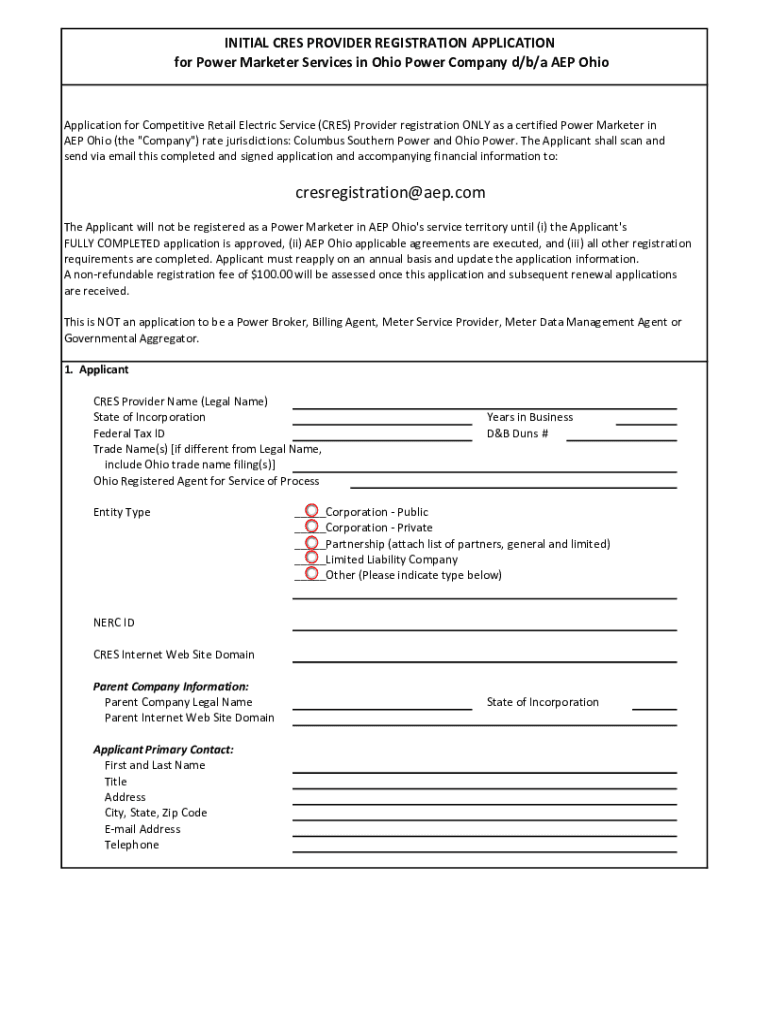 INITIAL CRES PROVIDER REGISTRATION APPLICATION
for Power Marketer Services in Ohio Power Company d/b/a AEP Ohio

Application for Competitive Retail Electric Service (CRES) Provider registration ONLY as a certified Power Marketer in AEP Ohio (the "Company") rate jurisdictions: Columbus Southern Power and Ohio Power. The Applicant shall scan and send via email this completed and signed application and accompanying financial information to:

cresregistration@aep.com

The Applicant will not be registered as a Power Marketer in AEP Ohio's service territory until (i) the Applicant's FULLY COMPLETED application is approved, (ii) AEP Ohio applicable agreements are executed, and (iii) all other registration requirements are completed. Applicant must reapply on an annual basis and update the application information.
A non-refundable registration fee of $100.00 will be assessed once this application and subsequent renewal applications are received.

This is NOT an application to be a Power Broker, Billing Agent, Meter Service Provider, Meter Data Management Agent or Governmental Aggregator.

1. Applicant

CRES Provider Name (Legal Name)
State of Incorporation
Years in Business
Federal Tax ID
D&B Duns #
Trade Name(s) [if different from Legal Name, include Ohio trade name filing(s)]
Ohio Registered Agent for Service of Process

Entity Type
Corporation - Public
Corporation - Private
Partnership (attach list of partners, general and limited)
Limited Liability Company
Other (Please indicate type below)

NERC ID

CRES Internet Web Site Domain

Parent Company Information:
Parent Company Legal Name
State of Incorporation
Parent Internet Web Site Domain

Applicant Primary Contact:
First and Last Name
Title
Address
City, State, Zip Code
E-mail Address
Telephone